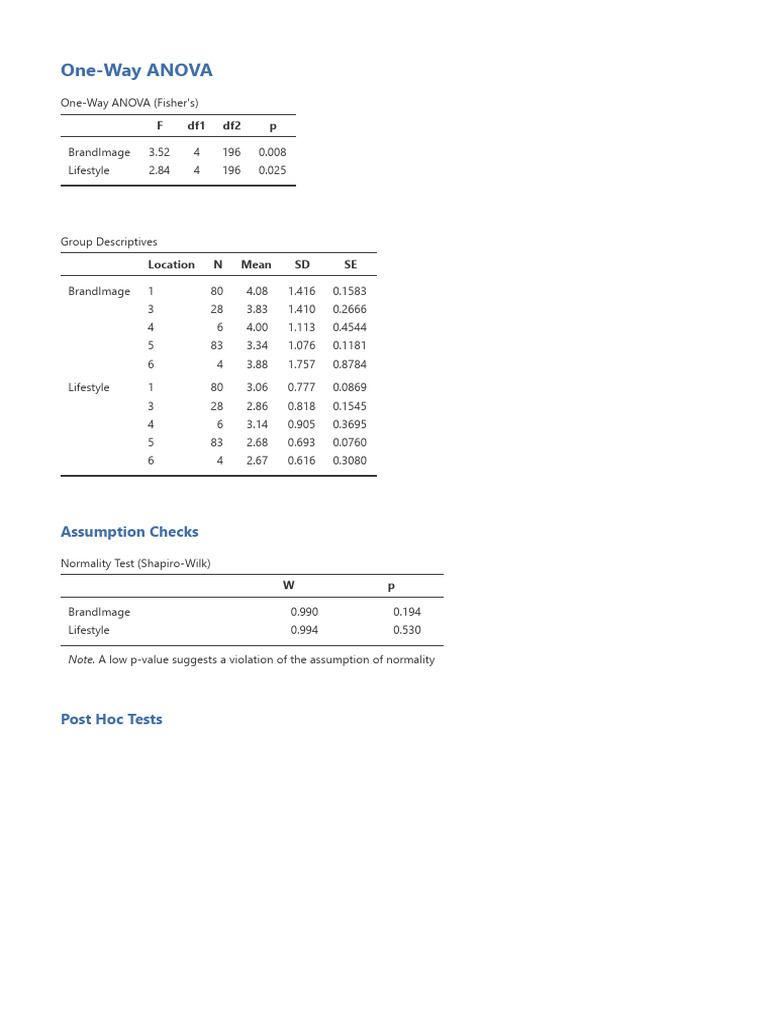 One-Way ANOVA

One-Way ANOVA (Fisher's)

| | F | df1 | df2 | p |
|---|---|---|---|---|
| BrandImage | 3.52 | 4 | 196 | 0.008 |
| Lifestyle | 2.84 | 4 | 196 | 0.025 |

Group Descriptives

| | Location | N | Mean | SD | SE |
|---|---|---|---|---|---|
| BrandImage | 1 | 80 | 4.08 | 1.416 | 0.1583 |
| | 3 | 28 | 3.83 | 1.410 | 0.2666 |
| | 4 | 6 | 4.00 | 1.113 | 0.4544 |
| | 5 | 83 | 3.34 | 1.076 | 0.1181 |
| | 6 | 4 | 3.88 | 1.757 | 0.8784 |
| Lifestyle | 1 | 80 | 3.06 | 0.777 | 0.0869 |
| | 3 | 28 | 2.86 | 0.818 | 0.1545 |
| | 4 | 6 | 3.14 | 0.905 | 0.3695 |
| | 5 | 83 | 2.68 | 0.693 | 0.0760 |
| | 6 | 4 | 2.67 | 0.616 | 0.3080 |

Assumption Checks

Normality Test (Shapiro-Wilk)

| | W | p |
|---|---|---|
| BrandImage | 0.990 | 0.194 |
| Lifestyle | 0.994 | 0.530 |

Note. A low p-value suggests a violation of the assumption of normality

Post Hoc Tests